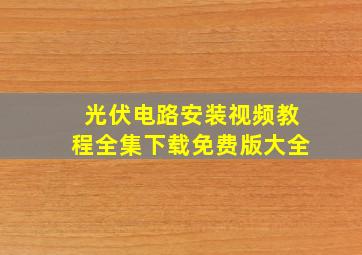 光伏电路安装视频教程全集下载免费版大全